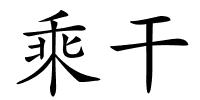 乘干